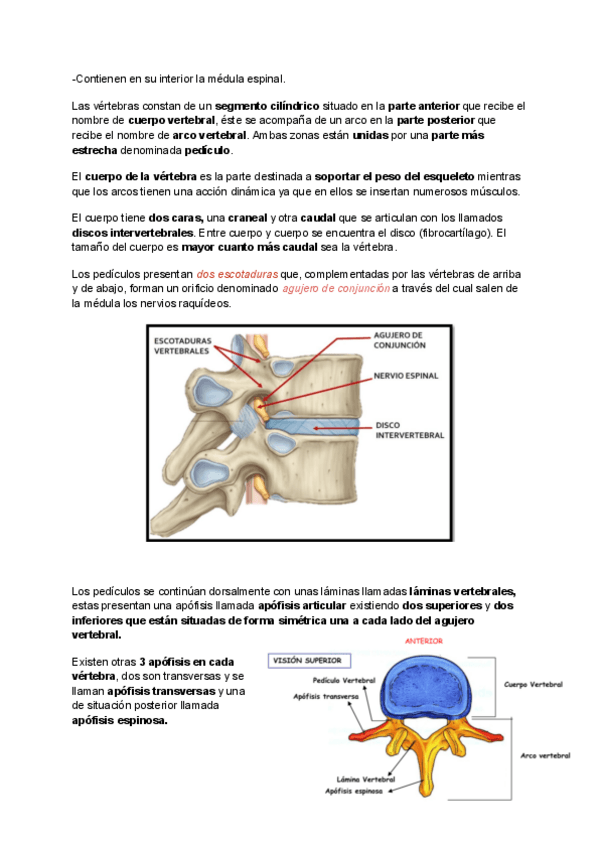 -Contienen en su interior la médula espinal.

Las vértebras constan de un segmento cilíndrico situado en la parte anterior que recibe el nombre de cuerpo vertebral, éste se acompaña de un arco en la parte posterior que recibe el nombre de arco vertebral. Ambas zonas están unidas por una parte más estrecha denominada pedículo.

El cuerpo de la vértebra es la parte destinada a soportar el peso del esqueleto mientras que los arcos tienen una acción dinámica ya que en ellos se insertan numerosos músculos.

El cuerpo tiene dos caras, una craneal y otra caudal que se articulan con los llamados discos intervertebrales. Entre cuerpo y cuerpo se encuentra el disco (fibrocartílago). El tamaño del cuerpo es mayor cuanto más caudal sea la vértebra.

Los pedículos presentan dos escotaduras que, complementadas por las vértebras de arriba y de abajo, forman un orificio denominado agujero de conjunción a través del cual salen de la médula los nervios raquídeos.

ESCOTADURAS VERTEBRALES
AGUJERO DE CONJUNCIÓN
NERVIO ESPINAL
DISCO INTERVERTEBRAL

Los pedículos se continúan dorsalmente con unas láminas llamadas láminas vertebrales, estas presentan una apófisis llamada apófisis articular existiendo dos superiores y dos inferiores que están situadas de forma simétrica una a cada lado del agujero vertebral.

Existen otras 3 apófisis en cada vértebra, dos son transversas y se llaman apófisis transversas y una de situación posterior llamada apófisis espinosa.

ANTERIOR
VISIÓN SUPERIOR
Pedículo Vertebral
Apófisis transversa
Cuerpo Vertebral
Arco vertebral
Lámina Vertebral
Apófisis espinosa